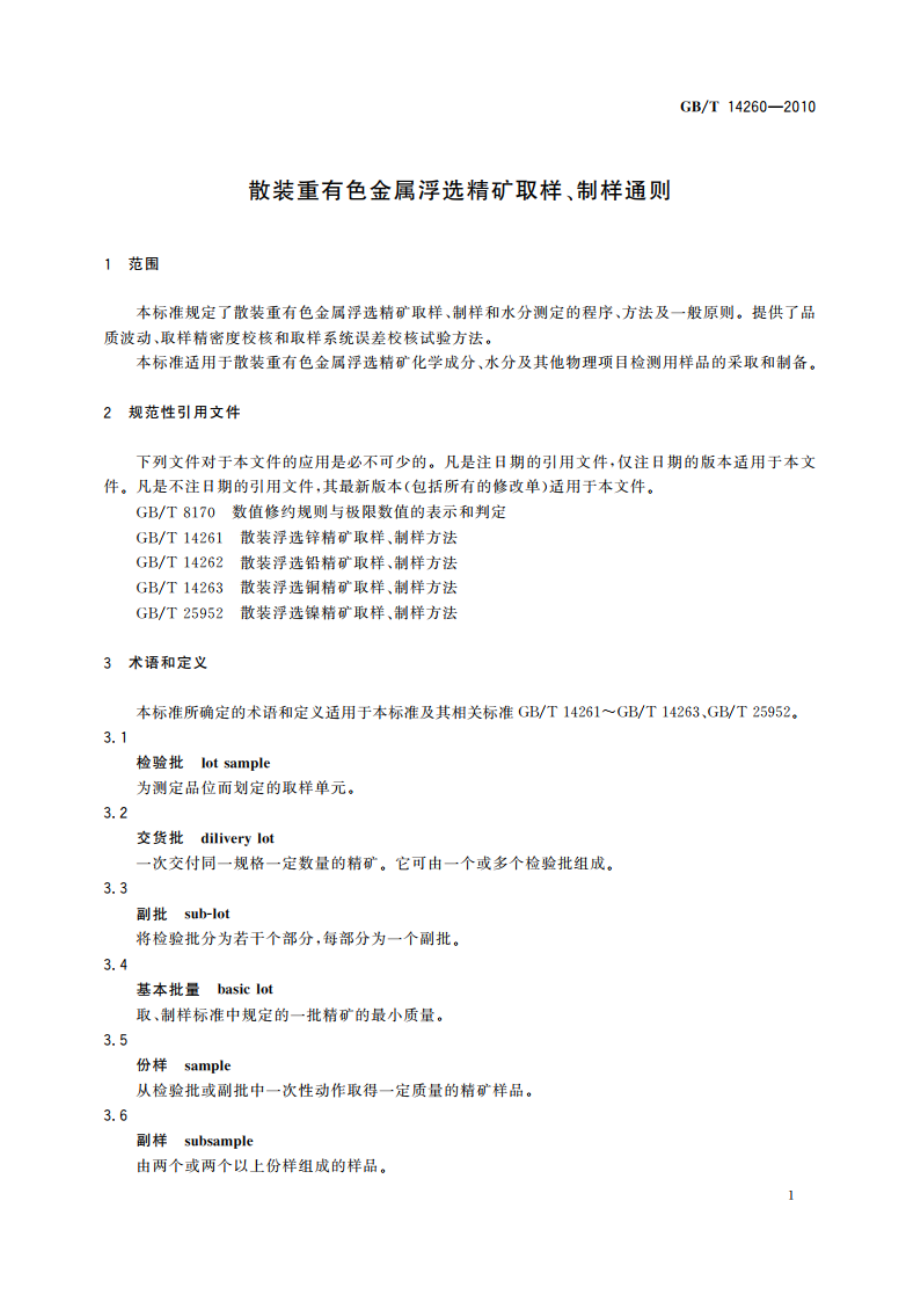 GB/T 14260—2010

散装重有色金属浮选精矿取样、制样通则

1 范围

本标准规定了散装重有色金属浮选精矿取样、制样和水分测定的程序、方法及一般原则。提供了品质波动、取样精密度校核和取样系统误差校核试验方法。

本标准适用于散装重有色金属浮选精矿化学成分、水分及其他物理项目检测用样品的采取和制备。

2 规范性引用文件

下列文件对于本文件的应用是必不可少的。凡是注日期的引用文件，仅注日期的版本适用于本文件。凡是不注日期的引用文件，其最新版本(包括所有的修改单)适用于本文件。

GB/T 8170 数值修约规则与极限数值的表示和判定

GB/T 14261 散装浮选锌精矿取样、制样方法

GB/T 14262 散装浮选铅精矿取样、制样方法

GB/T 14263 散装浮选铜精矿取样、制样方法

GB/T 25952 散装浮选镍精矿取样、制样方法

3 术语和定义

本标准所确定的术语和定义适用于本标准及其相关标准 GB/T 14261～GB/T 14263、GB/T 25952。

3.1

检验批 lot sample

为测定品位而划定的取样单元。

3.2

交货批 dilivery lot

一次交付同一规格一定数量的精矿。它可由一个或多个检验批组成。

3.3

副批 sub-lot

将检验批分为若干个部分，每部分为一个副批。

3.4

基本批量 basic lot

取、制样标准中规定的一批精矿的最小质量。

3.5

份样 sample

从检验批或副批中一次性动作取得一定质量的精矿样品。

3.6

副样 subsample

由两个或两个以上份样组成的样品。

1